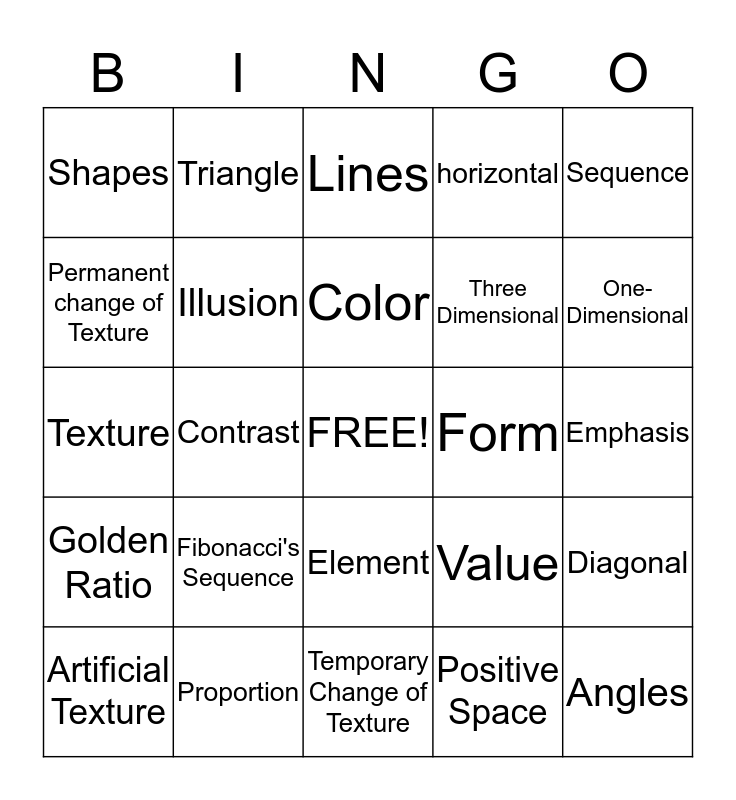 | B | I | N | G | O |
|---|---|---|---|---|
| Shapes | Triangle | Lines | horizontal | Sequence |
| Permanent change of Texture | Illusion | Color | Three Dimensional | One-Dimensional |
| Texture | Contrast | FREE! | Form | Emphasis |
| Golden Ratio | Fibonacci's Sequence | Element | Value | Diagonal |
| Artificial Texture | Proportion | Temporary Change of Texture | Positive Space | Angles |